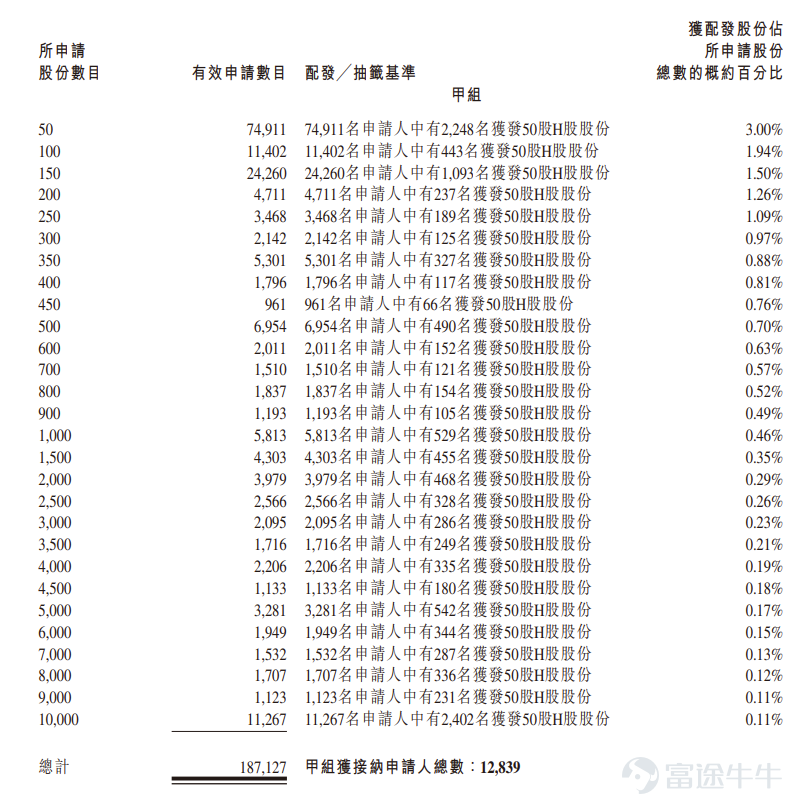 | 所申請股份數目 | 有效申請數目 | 配發/抽籤基準 | 獲配發股份佔所申請股份總數的概約百分比 |
|---|---|---|---|
| | | 甲組 | |
| 50 | 74,911 | 74,911名申請人中有2,248名獲發50股H股股份 | 3.00% |
| 100 | 11,402 | 11,402名申請人中有443名獲發50股H股股份 | 1.94% |
| 150 | 24,260 | 24,260名申請人中有1,093名獲發50股H股股份 | 1.50% |
| 200 | 4,711 | 4,711名申請人中有237名獲發50股H股股份 | 1.26% |
| 250 | 3,468 | 3,468名申請人中有189名獲發50股H股股份 | 1.09% |
| 300 | 2,142 | 2,142名申請人中有125名獲發50股H股股份 | 0.97% |
| 350 | 5,301 | 5,301名申請人中有327名獲發50股H股股份 | 0.88% |
| 400 | 1,796 | 1,796名申請人中有117名獲發50股H股股份 | 0.81% |
| 450 | 961 | 961名申請人中有66名獲發50股H股股份 | 0.76% |
| 500 | 6,954 | 6,954名申請人中有490名獲發50股H股股份 | 0.70% |
| 600 | 2,011 | 2,011名申請人中有152名獲發50股H股股份 | 0.63% |
| 700 | 1,510 | 1,510名申請人中有121名獲發50股H股股份 | 0.57% |
| 800 | 1,837 | 1,837名申請人中有154名獲發50股H股股份 | 0.52% |
| 900 | 1,193 | 1,193名申請人中有105名獲發50股H股股份 | 0.49% |
| 1,000 | 5,813 | 5,813名申請人中有529名獲發50股H股股份 | 0.46% |
| 1,500 | 4,303 | 4,303名申請人中有455名獲發50股H股股份 | 0.35% |
| 2,000 | 3,979 | 3,979名申請人中有468名獲發50股H股股份 | 0.29% |
| 2,500 | 2,566 | 2,566名申請人中有328名獲發50股H股股份 | 0.26% |
| 3,000 | 2,095 | 2,095名申請人中有286名獲發50股H股股份 | 0.23% |
| 3,500 | 1,716 | 1,716名申請人中有249名獲發50股H股股份 | 0.21% |
| 4,000 | 2,206 | 2,206名申請人中有335名獲發50股H股股份 | 0.19% |
| 4,500 | 1,133 | 1,133名申請人中有180名獲發50股H股股份 | 0.18% |
| 5,000 | 3,281 | 3,281名申請人中有542名獲發50股H股股份 | 0.17% |
| 6,000 | 1,949 | 1,949名申請人中有344名獲發50股H股股份 | 0.15% |
| 7,000 | 1,532 | 1,532名申請人中有287名獲發50股H股股份 | 0.13% |
| 8,000 | 1,707 | 1,707名申請人中有336名獲發50股H股股份 | 0.12% |
| 9,000 | 1,123 | 1,123名申請人中有231名獲發50股H股股份 | 0.11% |
| 10,000 | 11,267 | 11,267名申請人中有2,402名獲發50股H股股份 | 0.11% |
| 總計 | 187,127 | 甲組獲接納申請人總數:12,839 | |

富途牛牛